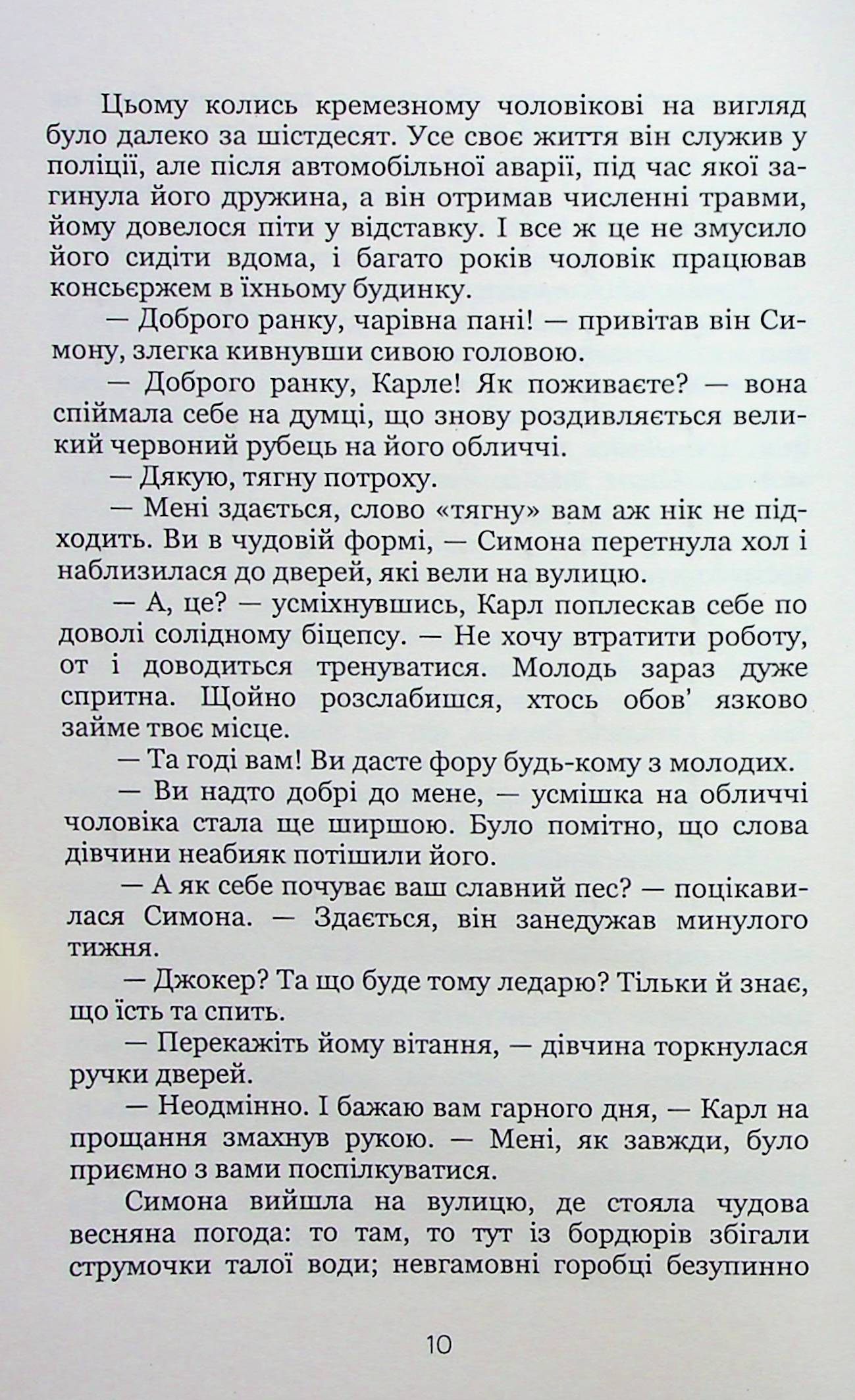 Цьому колись кремезному чоловікові на вигляд було далеко за шістдесят. Усе своє життя він служив у поліції, але після автомобільної аварії, під час якої загинула його дружина, а він отримав численні травми, йому довелося піти у відставку. І все ж це не змусило його сидіти вдома, і багато років чоловік працював консьєржем в їхньому будинку.

— Доброго ранку, чарівна пані! — привітав він Симону, злегка кивнувши сивою головою.

— Доброго ранку, Карле! Як поживаєте? — вона спіймала себе на думці, що знову роздивляється великий червоний рубець на його обличчі.

— Дякую, тягну потроху.

— Мені здається, слово «тягну» вам аж нік не підходить. Ви в чудовій формі, — Симона перетнула хол і наблизилася до дверей, які вели на вулицю.

— А, це? — усміхнувшись, Карл поплескав себе по доволі солідному біцепсу. — Не хочу втратити роботу, от і доводиться тренуватися. Молодь зараз дуже спритна. Щойно розслабишся, хтось обов' язково займе твоє місце.

— Та годі вам! Ви дасте фору будь-кому з молодих.

— Ви надто добрі до мене, — усмішка на обличчі чоловіка стала ще ширшою. Було помітно, що слова дівчини неабияк потішили його.

— А як себе почуває ваш славний пес? — поцікавилася Симона. — Здається, він занедужав минулого тижня.

— Джокер? Та що буде тому ледарю? Тільки й знає, що їсть та спить.

— Перекажіть йому вітання, — дівчина торкнулася ручки дверей.

— Неодмінно. І бажаю вам гарного дня, — Карл на прощання змахнув рукою. — Мені, як завжди, було приємно з вами поспілкуватися.

Симона вийшла на вулицю, де стояла чудова весняна погода: то там, то тут із бордюрів збігали струмочки талої води; невгамовні горобці безупинно

10